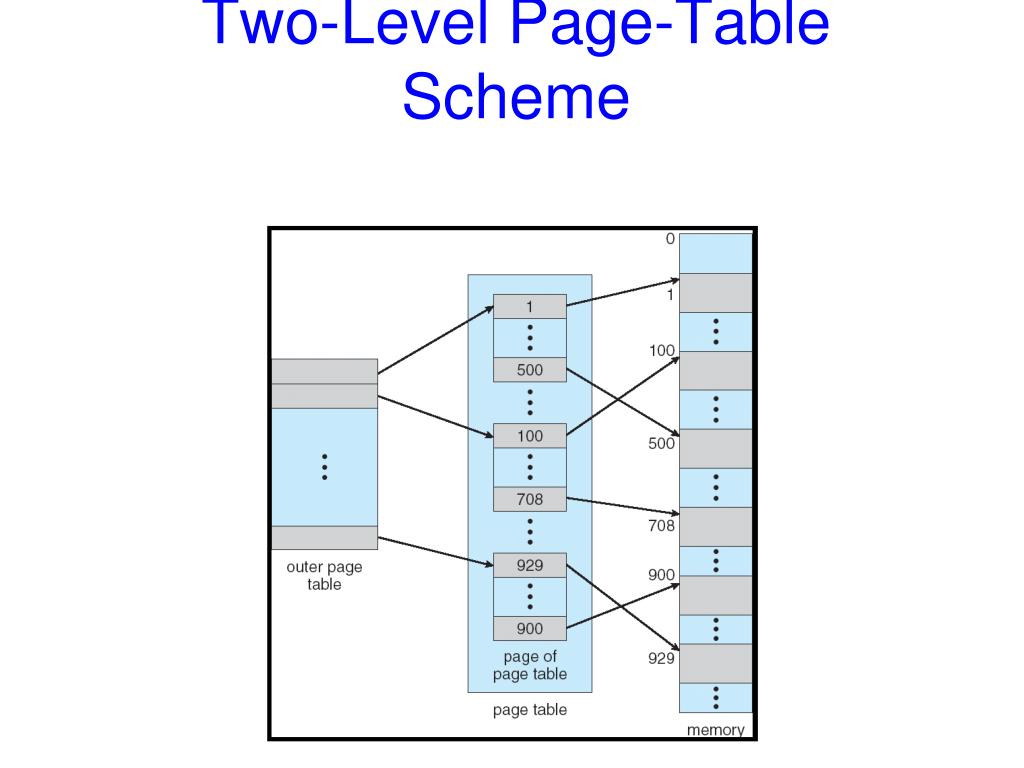 Two-Level Page-Table Scheme

outer page table

1
500
100
708
929
900
page of page table

page table

0
1
100
500
708
900
929
memory